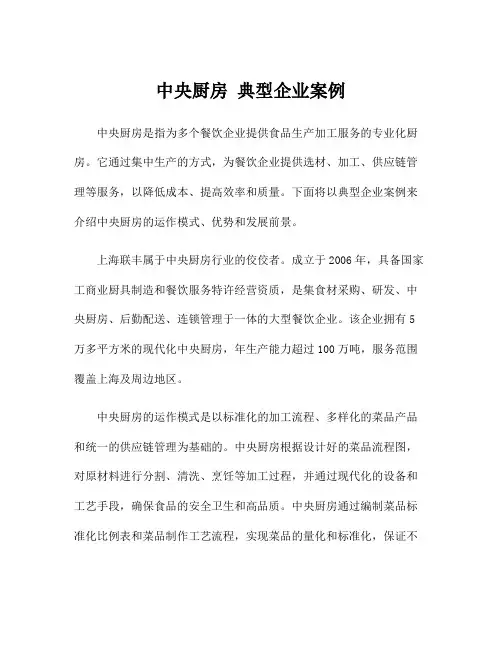 中央厨房 典型企业案例

中央厨房是指为多个餐饮企业提供食品生产加工服务的专业化厨房。它通过集中生产的方式，为餐饮企业提供选材、加工、供应链管理等服务，以降低成本、提高效率和质量。下面将以典型企业案例来介绍中央厨房的运作模式、优势和发展前景。

上海联丰属于中央厨房行业的佼佼者。成立于2006年，具备国家工商业厨具制造和餐饮服务特许经营资质，是集食材采购、研发、中央厨房、后勤配送、连锁管理于一体的大型餐饮企业。该企业拥有5万多平方米的现代化中央厨房，年生产能力超过100万吨，服务范围覆盖上海及周边地区。

中央厨房的运作模式是以标准化的加工流程、多样化的菜品产品和统一的供应链管理为基础的。中央厨房根据设计好的菜品流程图，对原材料进行分割、清洗、烹饪等加工过程，并通过现代化的设备和工艺手段，确保食品的安全卫生和高品质。中央厨房通过编制菜品标准化比例表和菜品制作工艺流程，实现菜品的量化和标准化，保证不